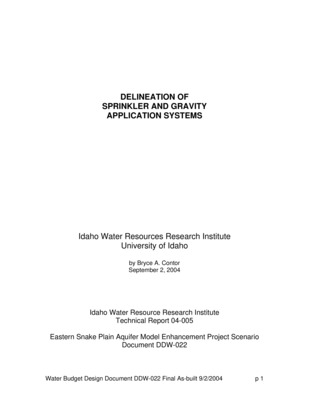 DELINEATION OF
SPRINKLER AND GRAVITY
APPLICATION SYSTEMS

Idaho Water Resources Research Institute
University of Idaho

by Bryce A. Contor
September 2, 2004

Idaho Water Resource Research Institute
Technical Report 04-005

Eastern Snake Plain Aquifer Model Enhancement Project Scenario
Document DDW-022

Water Budget Design Document DDW-022 Final As-built 9/2/2004 p 1